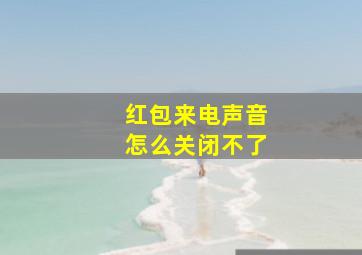 红包来电声音
怎么关闭不了